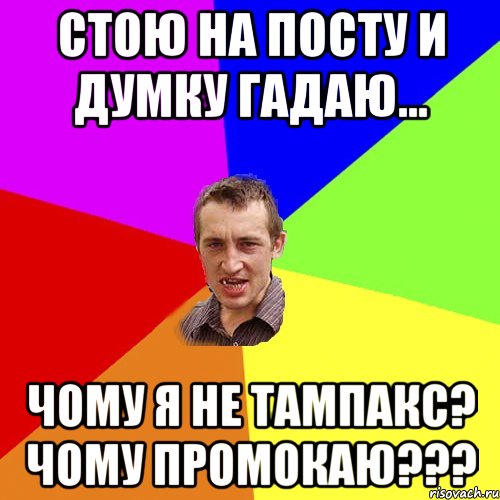 СТОЮ НА ПОСТУ И ДУМКУ ГАДАЮ...

ЧОМУ Я НЕ ТАМПАКС? ЧОМУ ПРОМОКАЮ???

risovach.ru